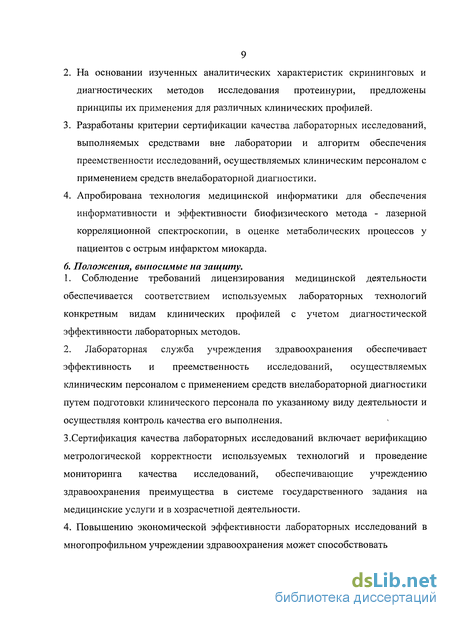 9

2. На основании изученных аналитических характеристик скрининговых и диагностических методов исследования протеинурии, предложены принципы их применения для различных клинических профилей.

3. Разработаны критерии сертификации качества лабораторных исследований, выполняемых средствами вне лаборатории и алгоритм обеспечения преемственности исследований, осуществляемых клиническим персоналом с применением средств внелабораторной диагностики.

4. Апробирована технология медицинской информатики для обеспечения информативности и эффективности биофизического метода - лазерной корреляционной спектроскопии, в оценке метаболических процессов у пациентов с острым инфарктом миокарда.

6. Положения, выносимые на защиту.

1. Соблюдение требований лицензирования медицинской деятельности обеспечивается соответствием используемых лабораторных технологий конкретным видам клинических профилей с учетом диагностической эффективности лабораторных методов.

2. Лабораторная служба учреждения здравоохранения обеспечивает эффективность и преемственность исследований, осуществляемых клиническим персоналом с применением средств внелабораторной диагностики путем подготовки клинического персонала по указанному виду деятельности и осуществляя контроль качества его выполнения.

3.Сертификация качества лабораторных исследований включает верификацию метрологической корректности используемых технологий и проведение мониторинга качества исследований, обеспечивающие учреждению здравоохранения преимущества в системе государственного задания на медицинские услуги и в хозрасчетной деятельности.

4. Повышению экономической эффективности лабораторных исследований в многопрофильном учреждении здравоохранения может способствовать

dsLib.net
библиотека диссертаций